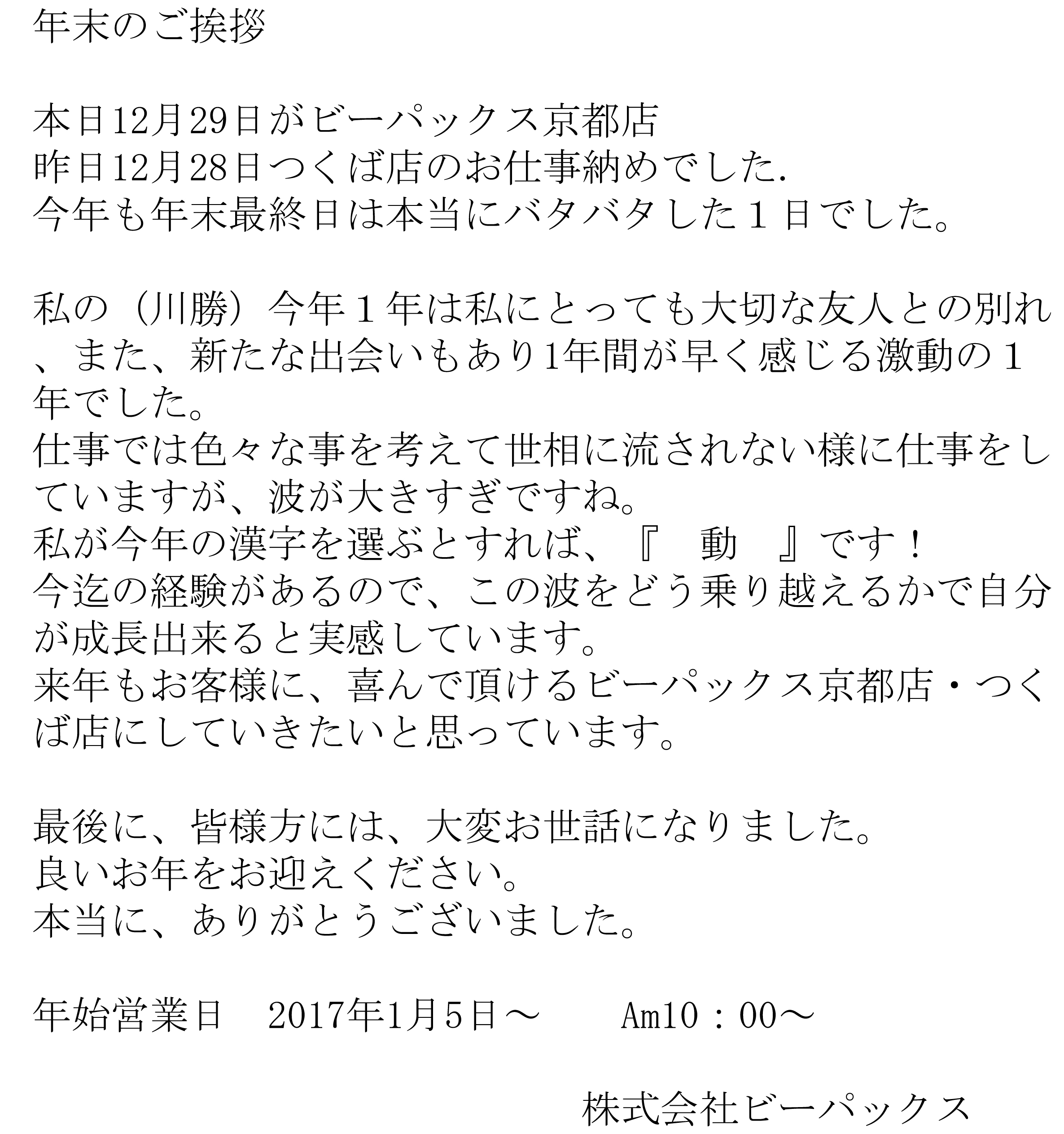 年末のご挨拶

本日12月29日がビーパックス京都店
昨日12月28日つくば店のお仕事納めでした.
今年も年末最終日は本当にバタバタした１日でした。

私の（川勝）今年１年は私にとっても大切な友人との別れ、また、新たな出会いもあり1年間が早く感じる激動の１年でした。
仕事では色々な事を考えて世相に流されない様に仕事をしていますが、波が大きすぎですね。
私が今年の漢字を選ぶとすれば、『　動　』です！
今迄の経験があるので、この波をどう乗り越えるかで自分が成長出来ると実感しています。
来年もお客様に、喜んで頂けるビーパックス京都店・つくば店にしていきたいと思っています。

最後に、皆様方には、大変お世話になりました。
良いお年をお迎えください。
本当に、ありがとうございました。

年始営業日　2017年1月5日～　　Am10：00～

株式会社ビーパックス